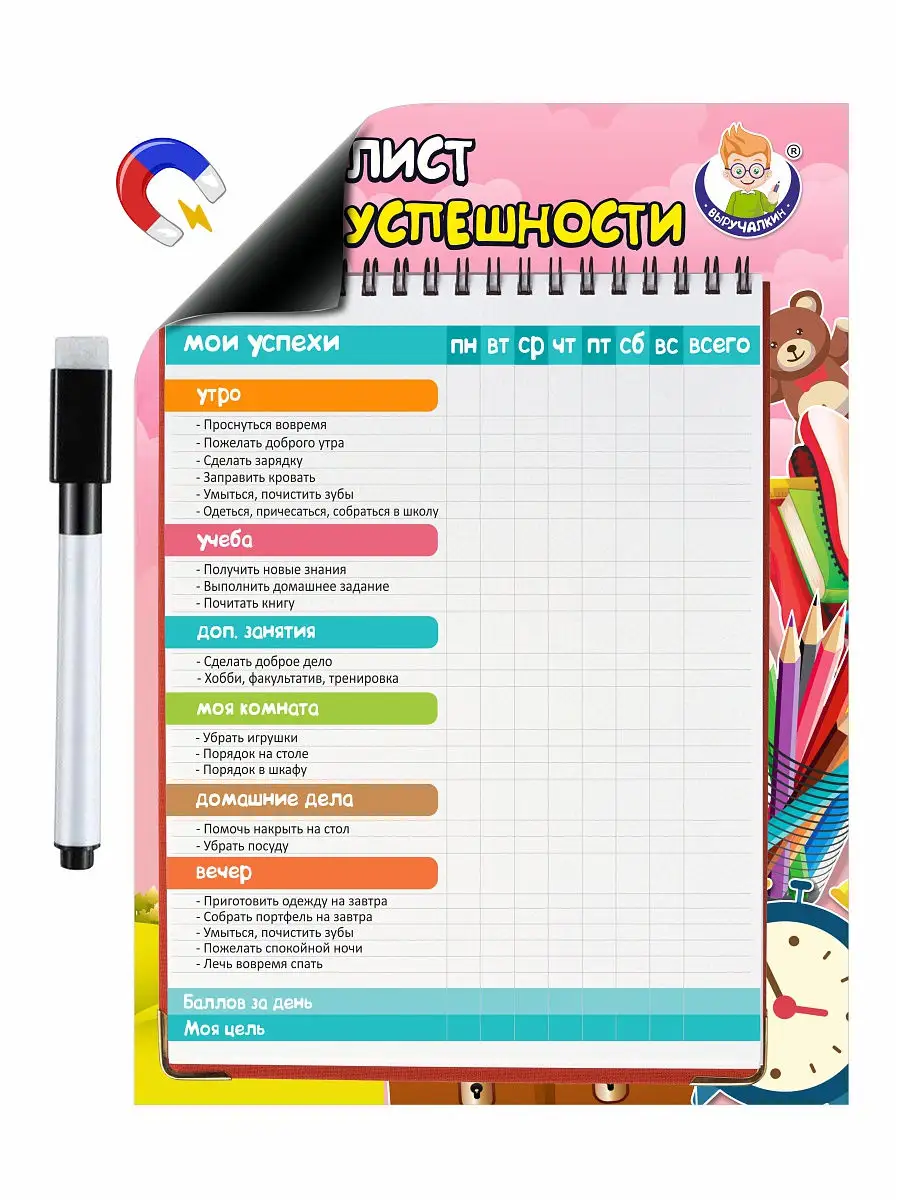 ЛИСТ
УСПЕШНОСТИ

ВЫРУЧАЛКИН ®

| мои успехи | пн | вт | ср | чт | пт | сб | вс | всего |
|---|---|---|---|---|---|---|---|---|
| утро | | | | | | | | |
| - Проснуться вовремя | | | | | | | | |
| - Пожелать доброго утра | | | | | | | | |
| - Сделать зарядку | | | | | | | | |
| - Заправить кровать | | | | | | | | |
| - Умыться, почистить зубы | | | | | | | | |
| - Одеться, причесаться, собраться в школу | | | | | | | | |
| учеба | | | | | | | | |
| - Получить новые знания | | | | | | | | |
| - Выполнить домашнее задание | | | | | | | | |
| - Почитать книгу | | | | | | | | |
| доп. занятия | | | | | | | | |
| - Сделать доброе дело | | | | | | | | |
| - Хобби, факультатив, тренировка | | | | | | | | |
| моя комната | | | | | | | | |
| - Убрать игрушки | | | | | | | | |
| - Порядок на столе | | | | | | | | |
| - Порядок в шкафу | | | | | | | | |
| домашние дела | | | | | | | | |
| - Помочь накрыть на стол | | | | | | | | |
| - Убрать посуду | | | | | | | | |
| вечер | | | | | | | | |
| - Приготовить одежду на завтра | | | | | | | | |
| - Собрать портфель на завтра | | | | | | | | |
| - Умыться, почистить зубы | | | | | | | | |
| - Пожелать спокойной ночи | | | | | | | | |
| - Лечь вовремя спать | | | | | | | | |
| Баллов за день | | | | | | | | |
| Моя цель | | | | | | | | |